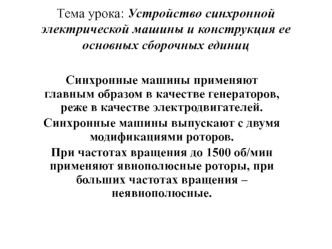 Тема урока: Устройство синхронной электрической машины и конструкция ее основных сборочных единиц

Синхронные машины применяют главным образом в качестве генераторов, реже в качестве электродвигателей.

Синхронные машины выпускают с двумя модификациями роторов.

При частотах вращения до 1500 об/мин применяют явнополюсные роторы, при больших частотах вращения – неявнополюсные.